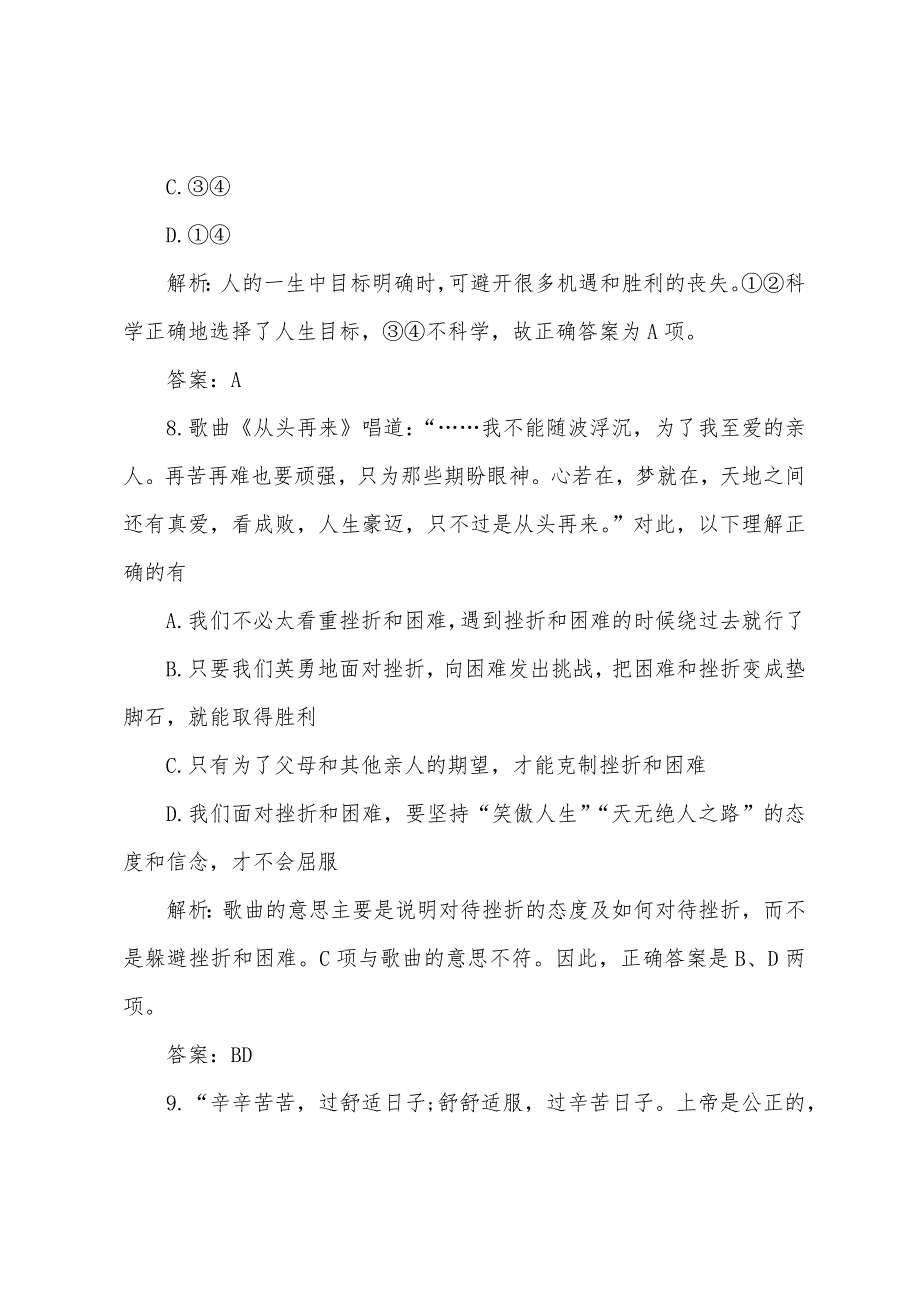 C.③④

D.①④

解析:人的一生中目标明确时,可避开很多机遇和胜利的丧失。①②科学正确地选择了人生目标，③④不科学，故正确答案为A项。

答案：A

8.歌曲《从头再来》唱道：“……我不能随波浮沉，为了我至爱的亲人。再苦再难也要顽强，只为那些期盼眼神。心若在，梦就在，天地之间还有真爱，看成败，人生豪迈，只不过是从头再来。”对此，以下理解正确的有

A.我们不必太看重挫折和困难,遇到挫折和困难的时候绕过去就行了

B.只要我们英勇地面对挫折，向困难发出挑战，把困难和挫折变成垫脚石，就能取得胜利

C.只有为了父母和其他亲人的期望，才能克制挫折和困难

D.我们面对挫折和困难，要坚持“笑傲人生”“天无绝人之路”的态度和信念，才不会屈服

解析:歌曲的意思主要是说明对待挫折的态度及如何对待挫折，而不是躲避挫折和困难。C项与歌曲的意思不符。因此，正确答案是B、D两项。

答案：BD

9.“辛辛苦苦，过舒适日子;舒舒适服，过辛苦日子。上帝是公正的，